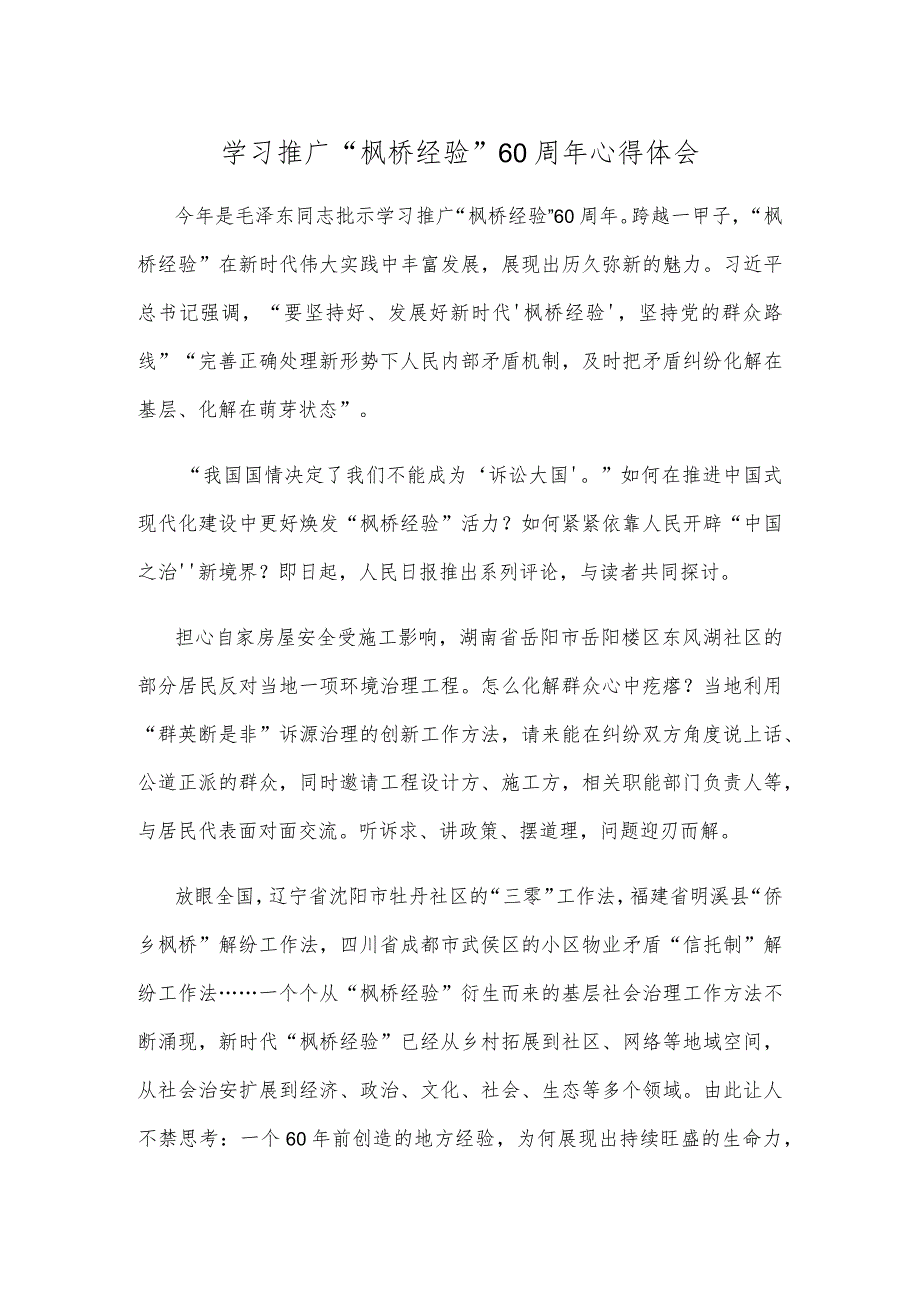 学习推广“枫桥经验”60周年心得体会

今年是毛泽东同志批示学习推广“枫桥经验”60周年。跨越一甲子，“枫桥经验”在新时代伟大实践中丰富发展，展现出历久弥新的魅力。习近平总书记强调，“要坚持好、发展好新时代'枫桥经验'，坚持党的群众路线”“完善正确处理新形势下人民内部矛盾机制，及时把矛盾纠纷化解在基层、化解在萌芽状态”。

“我国国情决定了我们不能成为‘诉讼大国'。”如何在推进中国式现代化建设中更好焕发“枫桥经验”活力？如何紧紧依靠人民开辟“中国之治''新境界？即日起，人民日报推出系列评论，与读者共同探讨。

担心自家房屋安全受施工影响，湖南省岳阳市岳阳楼区东风湖社区的部分居民反对当地一项环境治理工程。怎么化解群众心中疙瘩？当地利用“群英断是非”诉源治理的创新工作方法，请来能在纠纷双方角度说上话、公道正派的群众，同时邀请工程设计方、施工方，相关职能部门负责人等，与居民代表面对面交流。听诉求、讲政策、摆道理，问题迎刃而解。

放眼全国，辽宁省沈阳市牡丹社区的“三零”工作法，福建省明溪县“侨乡枫桥”解纷工作法，四川省成都市武侯区的小区物业矛盾“信托制”解纷工作法……一个个从“枫桥经验”衍生而来的基层社会治理工作方法不断涌现，新时代“枫桥经验”已经从乡村拓展到社区、网络等地域空间，从社会治安扩展到经济、政治、文化、社会、生态等多个领域。由此让人不禁思考：一个60年前创造的地方经验，为何展现出持续旺盛的生命力，